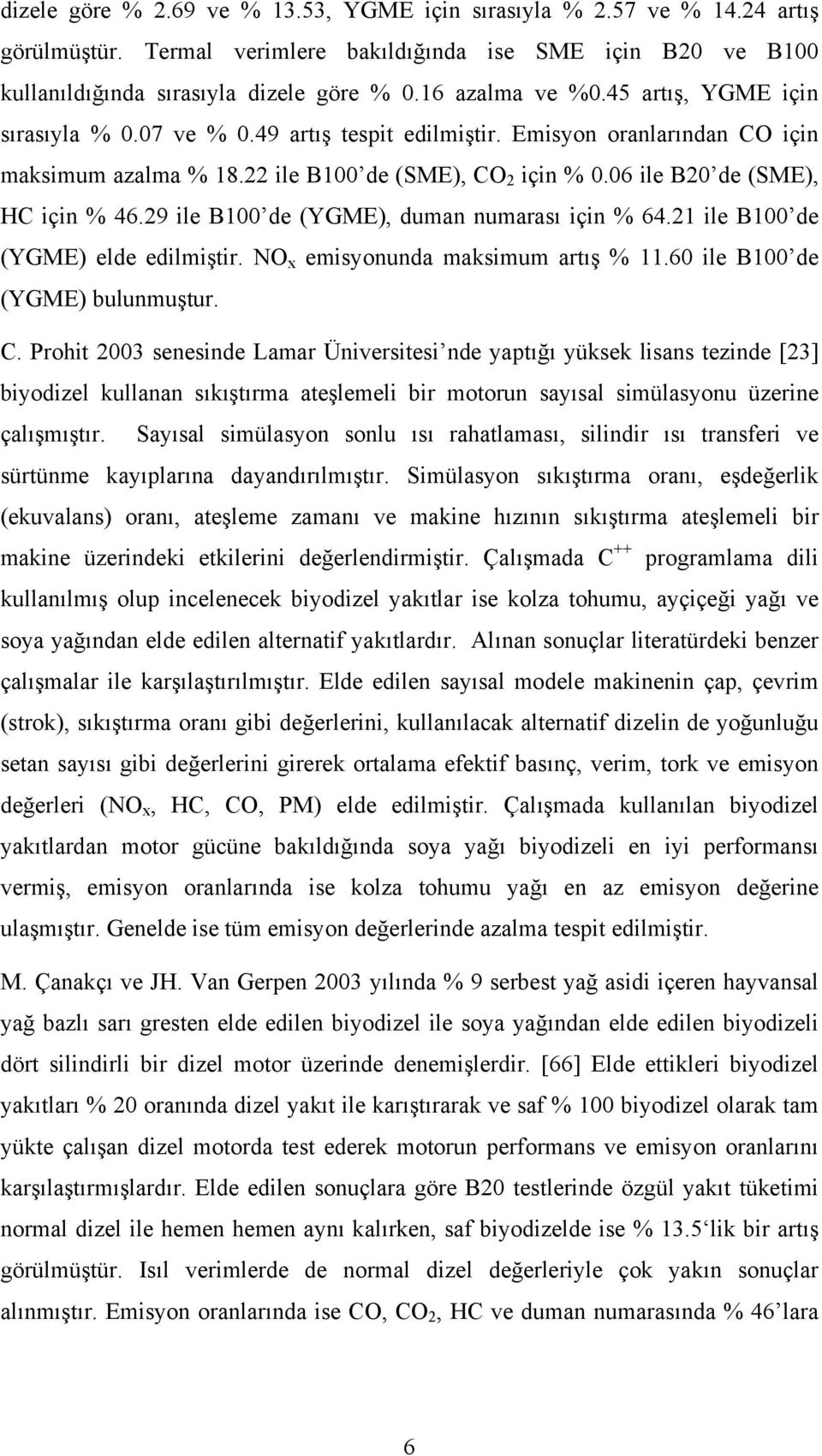 dizele göre % 2.69 ve % 13.53, YGME için sırasıyla % 2.57 ve % 14.24 artış görülmüştür. Termal verimlere bakıldığında ise SME için B20 ve B100 kullanıldığında sırasıyla dizele göre % 0.16 azalma ve %0.45 artış, YGME için sırasıyla % 0.07 ve % 0.49 artış tespit edilmiştir. Emisyon oranlarından CO için maksimum azalma % 18.22 ile B100'de (SME), $CO_2$ için % 0.06 ile B20'de (SME), HC için % 46.29 ile B100'de (YGME), duman numarası için % 64.21 ile B100'de (YGME) elde edilmiştir. $NO_x$ emisyonunda maksimum artış % 11.60 ile B100'de (YGME) bulunmuştur.

C. Prohit 2003 senesinde Lamar Üniversitesi'nde yaptığı yüksek lisans tezinde [23] biyodizel kullanan sıkıştırma ateşlemeli bir motorun sayısal simülasyonu üzerine çalışmıştır. Sayısal simülasyon sonlu ısı rahatlaması, silindir ısı transferi ve sürtünme kayıplarına dayandırılmıştır. Simülasyon sıkıştırma oranı, eşdeğerlik (ekuvalans) oranı, ateşleme zamanı ve makine hızının sıkıştırma ateşlemeli bir makine üzerindeki etkilerini değerlendirmiştir. Çalışmada $C^{++}$ programlama dili kullanılmış olup incelenecek biyodizel yakıtlar ise kolza tohumu, ayçiçeği yağı ve soya yağından elde edilen alternatif yakıtlardır. Alınan sonuçlar literatürdeki benzer çalışmalar ile karşılaştırılmıştır. Elde edilen sayısal modele makinenin çap, çevrim (strok), sıkıştırma oranı gibi değerlerini, kullanılacak alternatif dizelin de yoğunluğu setan sayısı gibi değerlerini girerek ortalama efektif basınç, verim, tork ve emisyon değerleri ($NO_x$, HC, CO, PM) elde edilmiştir. Çalışmada kullanılan biyodizel yakıtlardan motor gücüne bakıldığında soya yağı biyodizeli en iyi performansı vermiş, emisyon oranlarında ise kolza tohumu yağı en az emisyon değerine ulaşmıştır. Genelde ise tüm emisyon değerlerinde azalma tespit edilmiştir.

M. Çanakçı ve JH. Van Gerpen 2003 yılında % 9 serbest yağ asidi içeren hayvansal yağ bazlı sarı gresten elde edilen biyodizel ile soya yağından elde edilen biyodizeli dört silindirli bir dizel motor üzerinde denemişlerdir. [66] Elde ettikleri biyodizel yakıtlarla % 20 oranında dizel yakıt ile karıştırarak ve saf % 100 biyodizel olarak tam yükte çalışan dizel motorda test ederek motorun performans ve emisyon oranlarını karşılaştırmışlardır. Elde edilen sonuçlara göre B20 testlerinde özgül yakıt tüketimi normal dizel ile hemen hemen aynı kalırken, saf biyodizelde ise % 13.5'lik bir artış görülmüştür. Isıl verimlerde de normal dizel değerleriyle çok yakın sonuçlar alınmıştır. Emisyon oranlarında ise CO, $CO_2$, HC ve duman numarasında % 46'lara

6